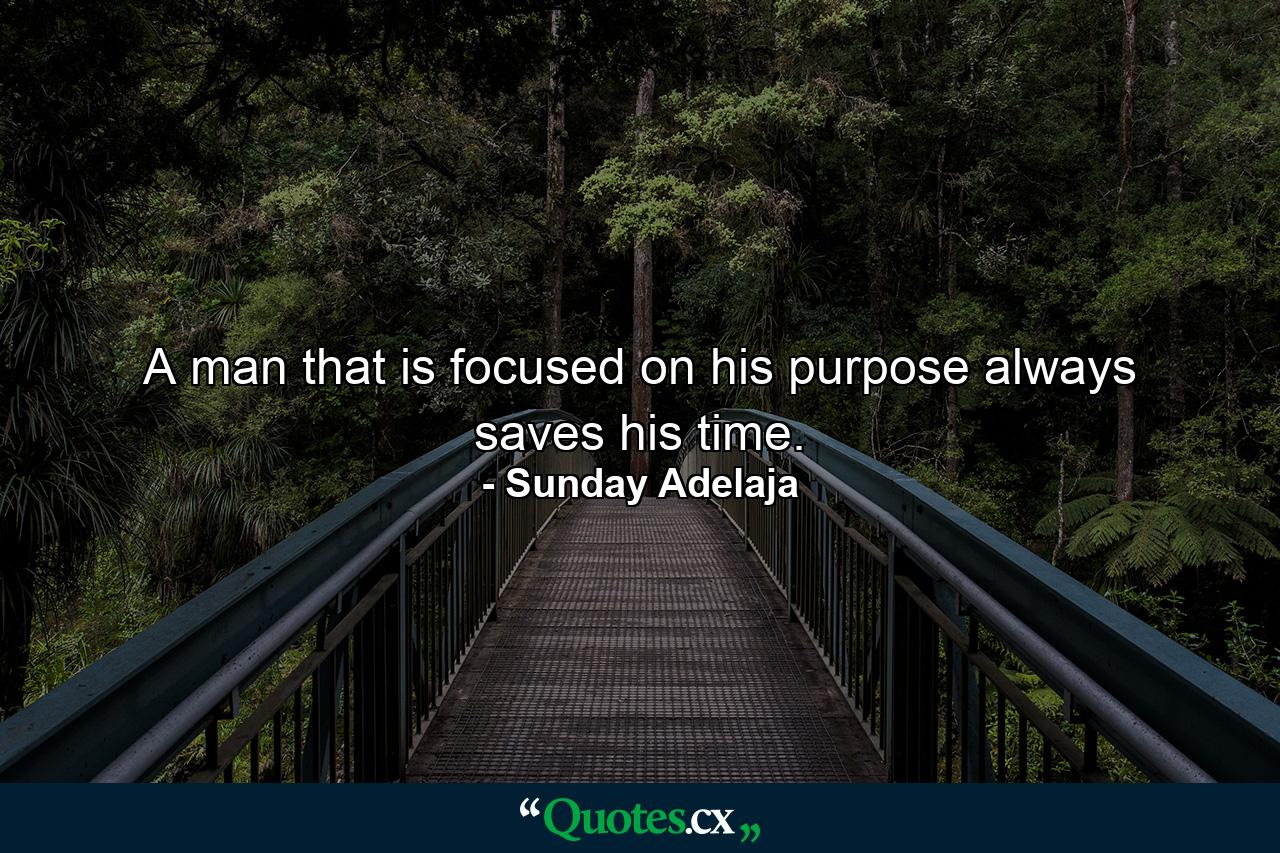 A man that is focused on his purpose always saves his time.
- Sunday Adelaja

“Quotes.cx„